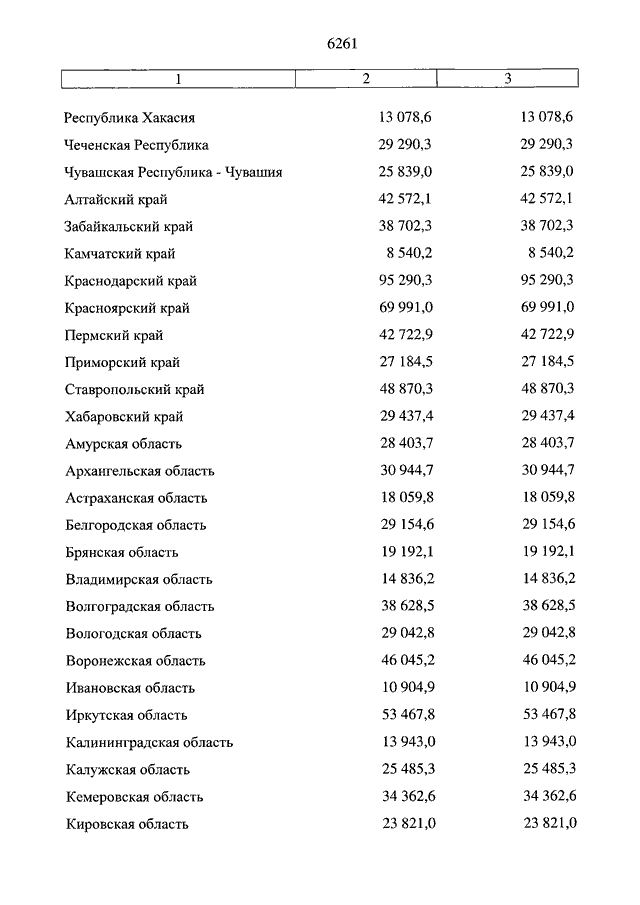 6261

| 1 | 2 | 3 |
|---|---|---|
| Республика Хакасия | 13 078,6 | 13 078,6 |
| Чеченская Республика | 29 290,3 | 29 290,3 |
| Чувашская Республика - Чувашия | 25 839,0 | 25 839,0 |
| Алтайский край | 42 572,1 | 42 572,1 |
| Забайкальский край | 38 702,3 | 38 702,3 |
| Камчатский край | 8 540,2 | 8 540,2 |
| Краснодарский край | 95 290,3 | 95 290,3 |
| Красноярский край | 69 991,0 | 69 991,0 |
| Пермский край | 42 722,9 | 42 722,9 |
| Приморский край | 27 184,5 | 27 184,5 |
| Ставропольский край | 48 870,3 | 48 870,3 |
| Хабаровский край | 29 437,4 | 29 437,4 |
| Амурская область | 28 403,7 | 28 403,7 |
| Архангельская область | 30 944,7 | 30 944,7 |
| Астраханская область | 18 059,8 | 18 059,8 |
| Белгородская область | 29 154,6 | 29 154,6 |
| Брянская область | 19 192,1 | 19 192,1 |
| Владимирская область | 14 836,2 | 14 836,2 |
| Волгоградская область | 38 628,5 | 38 628,5 |
| Вологодская область | 29 042,8 | 29 042,8 |
| Воронежская область | 46 045,2 | 46 045,2 |
| Ивановская область | 10 904,9 | 10 904,9 |
| Иркутская область | 53 467,8 | 53 467,8 |
| Калининградская область | 13 943,0 | 13 943,0 |
| Калужская область | 25 485,3 | 25 485,3 |
| Кемеровская область | 34 362,6 | 34 362,6 |
| Кировская область | 23 821,0 | 23 821,0 |